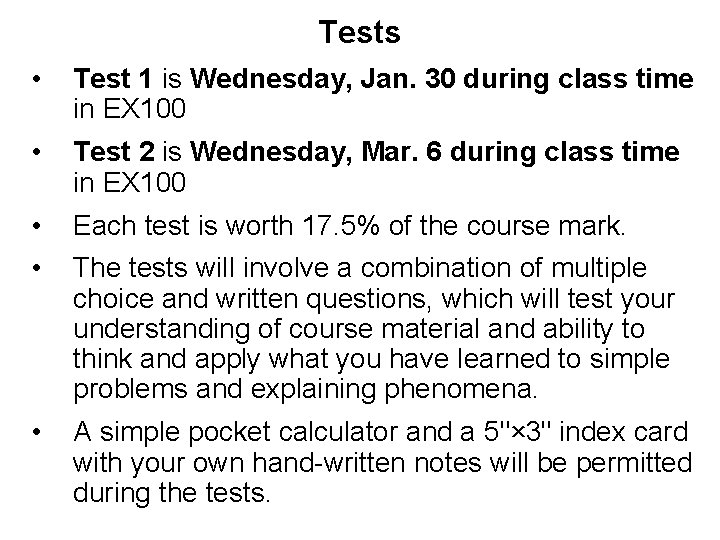 Tests

• Test 1 is Wednesday, Jan. 30 during class time in EX100

• Test 2 is Wednesday, Mar. 6 during class time in EX100

• Each test is worth 17.5% of the course mark.

• The tests will involve a combination of multiple choice and written questions, which will test your understanding of course material and ability to think and apply what you have learned to simple problems and explaining phenomena.

• A simple pocket calculator and a 5"×3" index card with your own hand-written notes will be permitted during the tests.